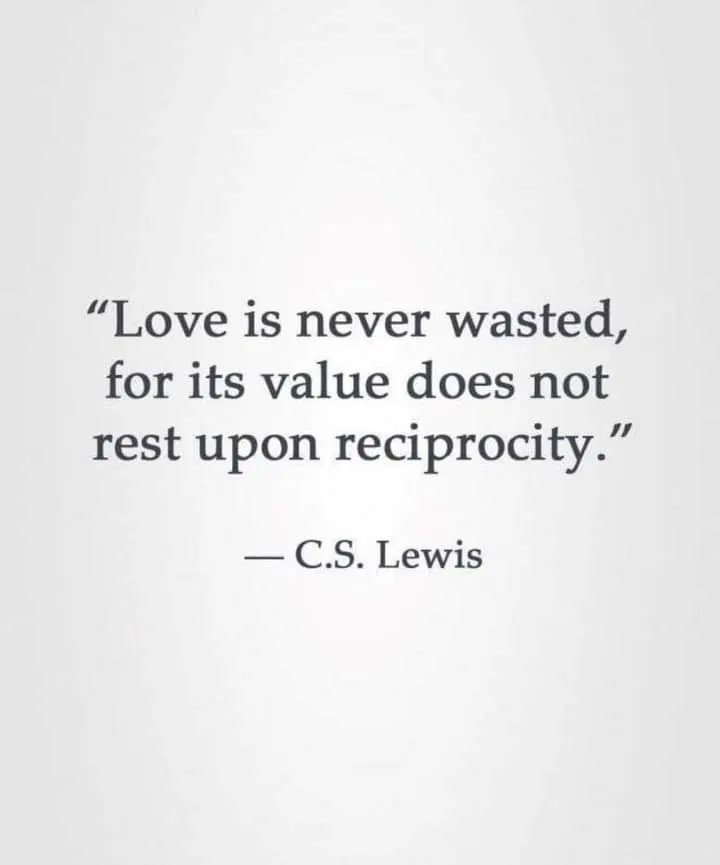 “Love is never wasted, for its value does not rest upon reciprocity.”

— C.S. Lewis